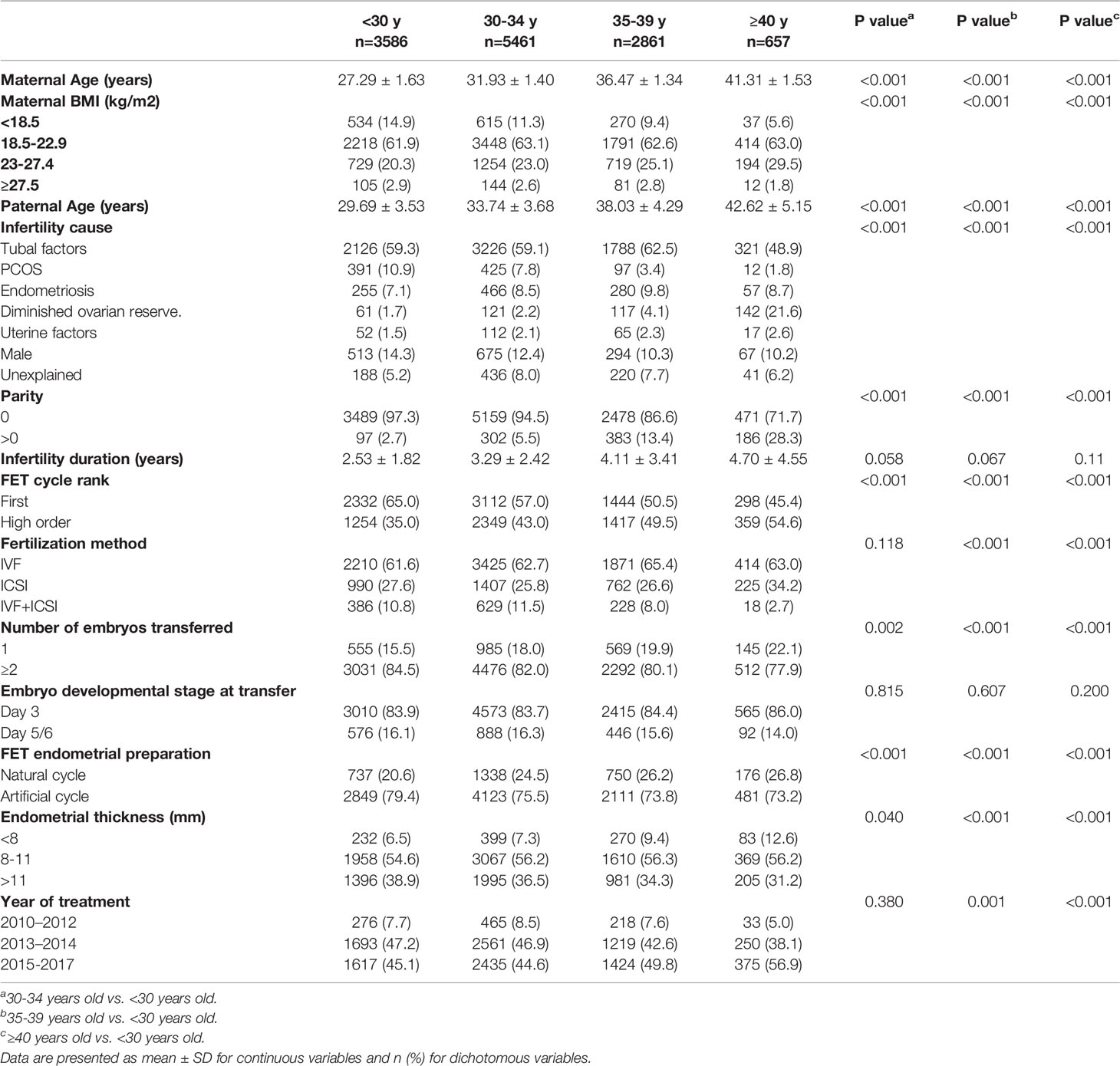 |  | <30 y n=3586 | 30-34 y n=5461 | 35-39 y n=2861 | ≥40 y n=657 | P value$^{a}$ | P value$^{b}$ | P value$^{c}$ |
|---|---|---|---|---|---|---|---|
| Maternal Age (years) | 27.29 ± 1.63 | 31.93 ± 1.40 | 36.47 ± 1.34 | 41.31 ± 1.53 | <0.001 | <0.001 | <0.001 |
| Maternal BMI (kg/m2) |  |  |  |  | <0.001 | <0.001 | <0.001 |
| <18.5 | 534 (14.9) | 615 (11.3) | 270 (9.4) | 37 (5.6) |  |  |  |
| 18.5-22.9 | 2218 (61.9) | 3448 (63.1) | 1791 (62.6) | 414 (63.0) |  |  |  |
| 23-27.4 | 729 (20.3) | 1254 (23.0) | 719 (25.1) | 194 (29.5) |  |  |  |
| ≥27.5 | 105 (2.9) | 144 (2.6) | 81 (2.8) | 12 (1.8) |  |  |  |
| Paternal Age (years) | 29.69 ± 3.53 | 33.74 ± 3.68 | 38.03 ± 4.29 | 42.62 ± 5.15 | <0.001 | <0.001 | <0.001 |
| Infertility cause |  |  |  |  | <0.001 | <0.001 | <0.001 |
| Tubal factors | 2126 (59.3) | 3226 (59.1) | 1788 (62.5) | 321 (48.9) |  |  |  |
| PCOS | 391 (10.9) | 425 (7.8) | 97 (3.4) | 12 (1.8) |  |  |  |
| Endometriosis | 255 (7.1) | 466 (8.5) | 280 (9.8) | 57 (8.7) |  |  |  |
| Diminished ovarian reserve. | 61 (1.7) | 121 (2.2) | 117 (4.1) | 142 (21.6) |  |  |  |
| Uterine factors | 52 (1.5) | 112 (2.1) | 65 (2.3) | 17 (2.6) |  |  |  |
| Male | 513 (14.3) | 675 (12.4) | 294 (10.3) | 67 (10.2) |  |  |  |
| Unexplained | 188 (5.2) | 436 (8.0) | 220 (7.7) | 41 (6.2) |  |  |  |
| Parity |  |  |  |  | <0.001 | <0.001 | <0.001 |
| 0 | 3489 (97.3) | 5159 (94.5) | 2478 (86.6) | 471 (71.7) |  |  |  |
| >0 | 97 (2.7) | 302 (5.5) | 383 (13.4) | 186 (28.3) |  |  |  |
| Infertility duration (years) | 2.53 ± 1.82 | 3.29 ± 2.42 | 4.11 ± 3.41 | 4.70 ± 4.55 | 0.058 | 0.067 | 0.11 |
| FET cycle rank |  |  |  |  | <0.001 | <0.001 | <0.001 |
| First | 2332 (65.0) | 3112 (57.0) | 1444 (50.5) | 298 (45.4) |  |  |  |
| High order | 1254 (35.0) | 2349 (43.0) | 1417 (49.5) | 359 (54.6) |  |  |  |
| Fertilization method |  |  |  |  | 0.118 | <0.001 | <0.001 |
| IVF | 2210 (61.6) | 3425 (62.7) | 1871 (65.4) | 414 (63.0) |  |  |  |
| ICSI | 990 (27.6) | 1407 (25.8) | 762 (26.6) | 225 (34.2) |  |  |  |
| IVF+ICSI | 386 (10.8) | 629 (11.5) | 228 (8.0) | 18 (2.7) |  |  |  |
| Number of embryos transferred |  |  |  |  | 0.002 | <0.001 | <0.001 |
| 1 | 555 (15.5) | 985 (18.0) | 569 (19.9) | 145 (22.1) |  |  |  |
| ≥2 | 3031 (84.5) | 4476 (82.0) | 2292 (80.1) | 512 (77.9) |  |  |  |
| Embryo developmental stage at transfer |  |  |  |  | 0.815 | 0.607 | 0.200 |
| Day 3 | 3010 (83.9) | 4573 (83.7) | 2415 (84.4) | 565 (86.0) |  |  |  |
| Day 5/6 | 576 (16.1) | 888 (16.3) | 446 (15.6) | 92 (14.0) |  |  |  |
| FET endometrial preparation |  |  |  |  | <0.001 | <0.001 | <0.001 |
| Natural cycle | 737 (20.6) | 1338 (24.5) | 750 (26.2) | 176 (26.8) |  |  |  |
| Artificial cycle | 2849 (79.4) | 4123 (75.5) | 2111 (73.8) | 481 (73.2) |  |  |  |
| Endometrial thickness (mm) |  |  |  |  | 0.040 | <0.001 | <0.001 |
| <8 | 232 (6.5) | 399 (7.3) | 270 (9.4) | 83 (12.6) |  |  |  |
| 8-11 | 1958 (54.6) | 3067 (56.2) | 1610 (56.3) | 369 (56.2) |  |  |  |
| >11 | 1396 (38.9) | 1995 (36.5) | 981 (34.3) | 205 (31.2) |  |  |  |
| Year of treatment |  |  |  |  | 0.380 | 0.001 | <0.001 |
| 2010–2012 | 276 (7.7) | 465 (8.5) | 218 (7.6) | 33 (5.0) |  |  |  |
| 2013–2014 | 1693 (47.2) | 2561 (46.9) | 1219 (42.6) | 250 (38.1) |  |  |  |
| 2015-2017 | 1617 (45.1) | 2435 (44.6) | 1424 (49.8) | 375 (56.9) |  |  |  |

$^{a}$30-34 years old vs. <30 years old.
$^{b}$35-39 years old vs. <30 years old.
$^{c}$≥40 years old vs. <30 years old.
Data are presented as mean ± SD for continuous variables and n (%) for dichotomous variables.